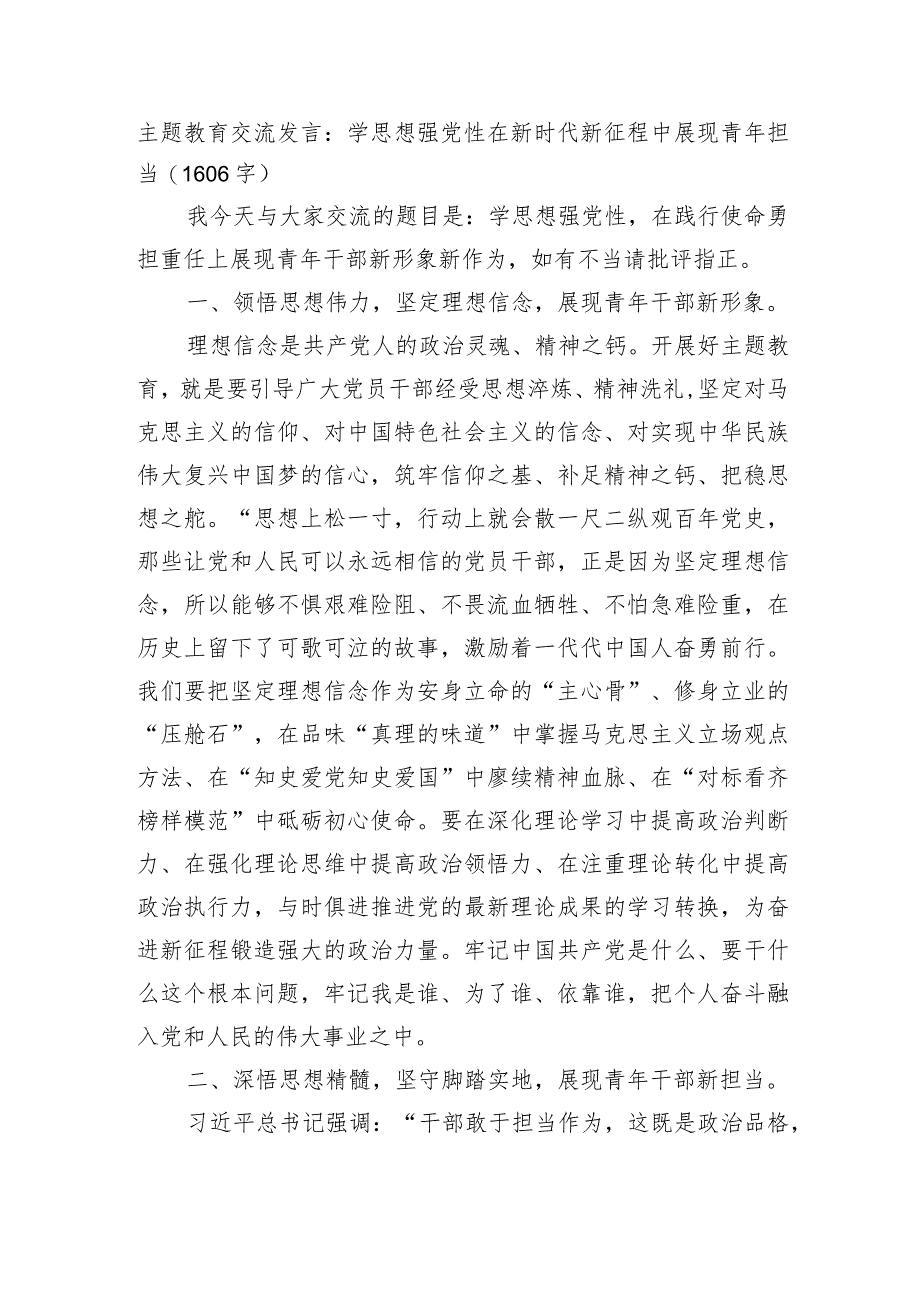 主题教育交流发言：学思想强党性在新时代新征程中展现青年担当（1606字）

我今天与大家交流的题目是：学思想强党性，在践行使命勇担重任上展现青年干部新形象新作为，如有不当请批评指正。

一、领悟思想伟力，坚定理想信念，展现青年干部新形象。

理想信念是共产党人的政治灵魂、精神之钙。开展好主题教育，就是要引导广大党员干部经受思想淬炼、精神洗礼，坚定对马克思主义的信仰、对中国特色社会主义的信念、对实现中华民族伟大复兴中国梦的信心，筑牢信仰之基、补足精神之钙、把稳思想之舵。“思想上松一寸，行动上就会散一尺二纵观百年党史，那些让党和人民可以永远相信的党员干部，正是因为坚定理想信念，所以能够不惧艰难险阻、不畏流血牺牲、不怕急难险重，在历史上留下了可歌可泣的故事，激励着一代代中国人奋勇前行。我们要把坚定理想信念作为安身立命的“主心骨”、修身立业的“压舱石”，在品味“真理的味道”中掌握马克思主义立场观点方法、在“知史爱党知史爱国”中廖续精神血脉、在“对标看齐榜样模范”中砥砺初心使命。要在深化理论学习中提高政治判断力、在强化理论思维中提高政治领悟力、在注重理论转化中提高政治执行力，与时俱进推进党的最新理论成果的学习转换，为奋进新征程锻造强大的政治力量。牢记中国共产党是什么、要干什么这个根本问题，牢记我是谁、为了谁、依靠谁，把个人奋斗融入党和人民的伟大事业之中。

二、深悟思想精髓，坚守脚踏实地，展现青年干部新担当。

习近平总书记强调：“干部敢于担当作为，这既是政治品格，